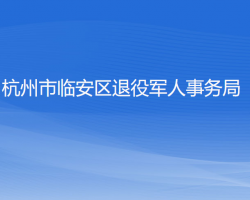 杭州市临安区退役军人事务局